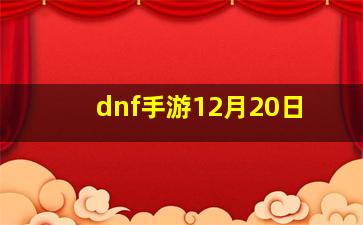 dnf手游12月20日